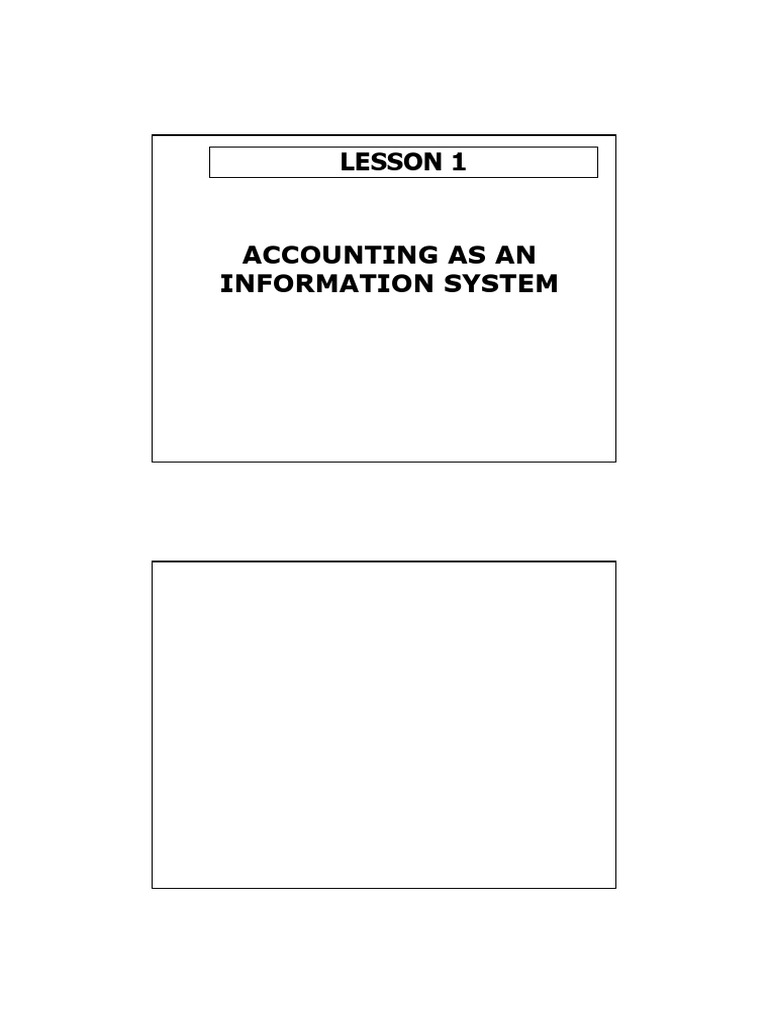 LESSON 1

ACCOUNTING AS AN INFORMATION SYSTEM